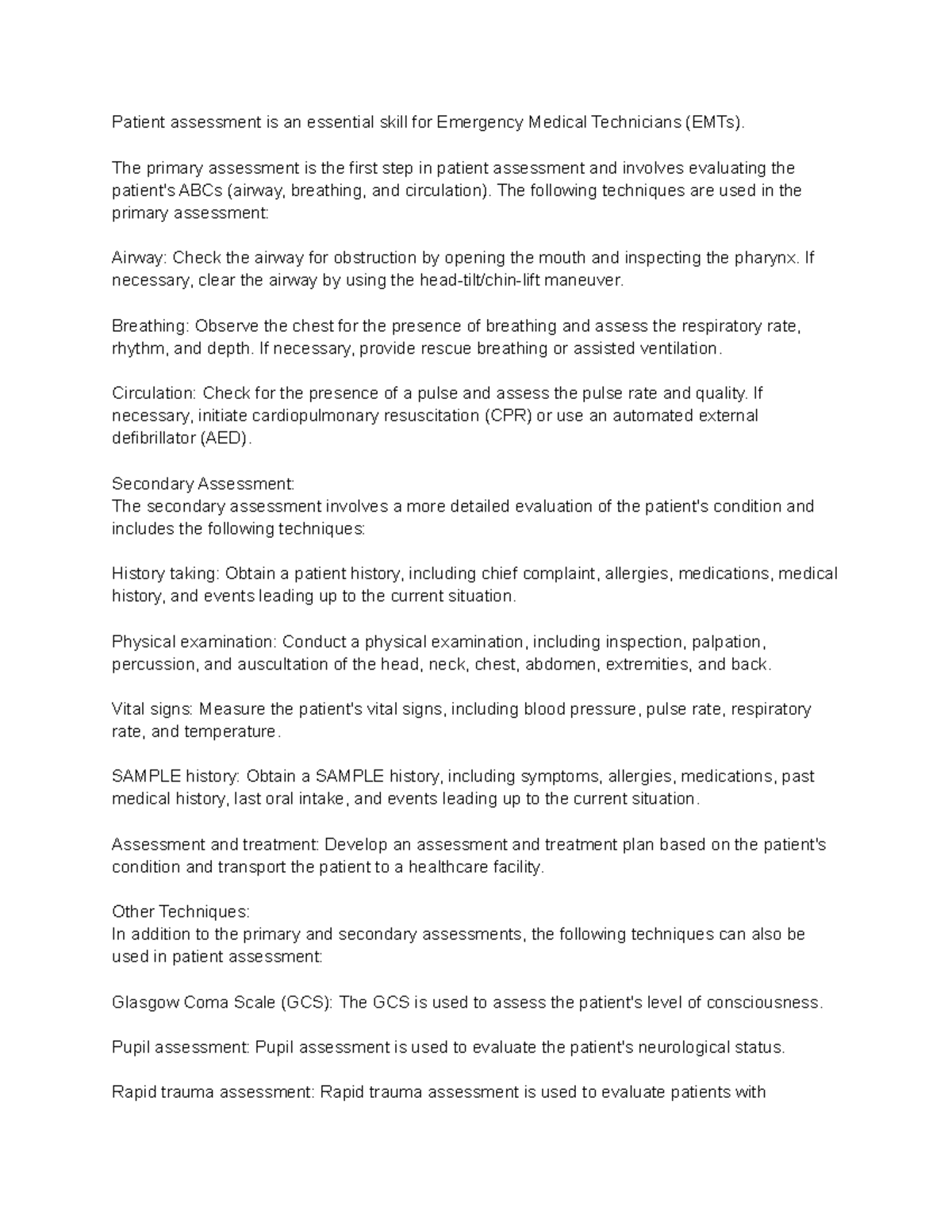 Patient assessment is an essential skill for Emergency Medical Technicians (EMTs).

The primary assessment is the first step in patient assessment and involves evaluating the patient's ABCs (airway, breathing, and circulation). The following techniques are used in the primary assessment:

Airway: Check the airway for obstruction by opening the mouth and inspecting the pharynx. If necessary, clear the airway by using the head-tilt/chin-lift maneuver.

Breathing: Observe the chest for the presence of breathing and assess the respiratory rate, rhythm, and depth. If necessary, provide rescue breathing or assisted ventilation.

Circulation: Check for the presence of a pulse and assess the pulse rate and quality. If necessary, initiate cardiopulmonary resuscitation (CPR) or use an automated external defibrillator (AED).

Secondary Assessment:
The secondary assessment involves a more detailed evaluation of the patient's condition and includes the following techniques:

History taking: Obtain a patient history, including chief complaint, allergies, medications, medical history, and events leading up to the current situation.

Physical examination: Conduct a physical examination, including inspection, palpation, percussion, and auscultation of the head, neck, chest, abdomen, extremities, and back.

Vital signs: Measure the patient's vital signs, including blood pressure, pulse rate, respiratory rate, and temperature.

SAMPLE history: Obtain a SAMPLE history, including symptoms, allergies, medications, past medical history, last oral intake, and events leading up to the current situation.

Assessment and treatment: Develop an assessment and treatment plan based on the patient's condition and transport the patient to a healthcare facility.

Other Techniques:
In addition to the primary and secondary assessments, the following techniques can also be used in patient assessment:

Glasgow Coma Scale (GCS): The GCS is used to assess the patient's level of consciousness.

Pupil assessment: Pupil assessment is used to evaluate the patient's neurological status.

Rapid trauma assessment: Rapid trauma assessment is used to evaluate patients with